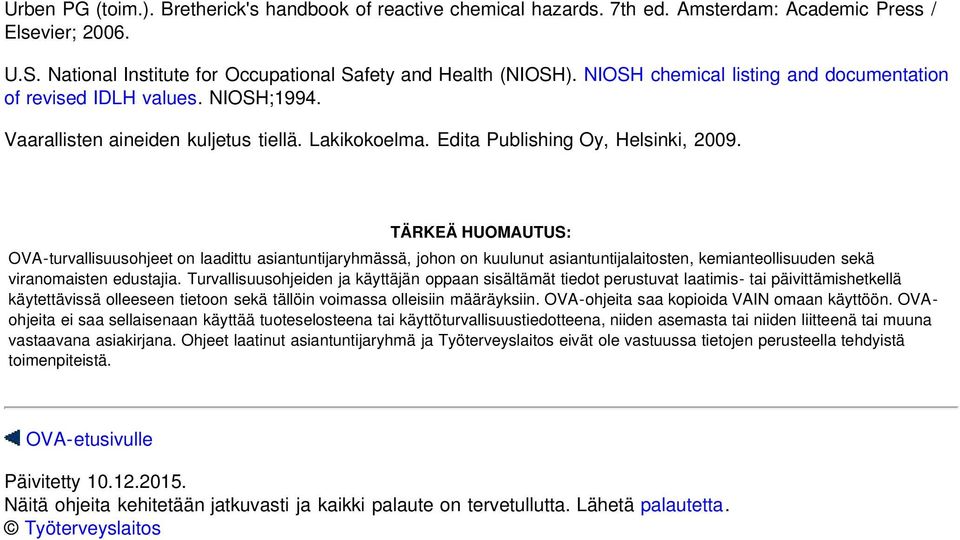 Urben PG (toim.). Bretherick's handbook of reactive chemical hazards. 7th ed. Amsterdam: Academic Press / Elsevier; 2006.

U.S. National Institute for Occupational Safety and Health (NIOSH). NIOSH chemical listing and documentation of revised IDLH values. NIOSH;1994.

Vaarallisten aineiden kuljetus tiellä. Lakikokoelma. Edita Publishing Oy, Helsinki, 2009.

TÄRKEÄ HUOMAUTUS:

OVA-turvallisuusohjeet on laadittu asiantuntijaryhmässä, johon on kuulunut asiantuntijalaitosten, kemianteollisuuden sekä viranomaisten edustajia. Turvallisuusohjeiden ja käyttäjän oppaan sisältämät tiedot perustuvat laatimis- tai päivittämishetkellä käytettävissä olleeseen tietoon sekä tällöin voimassa olleisiin määräyksiin. OVA-ohjeita saa kopioida VAIN omaan käyttöön. OVA-ohjeita ei saa sellaisenaan käyttää tuoteselosteena tai käyttöturvallisuustiedotteena, niiden asemasta tai niiden liitteenä tai muuna vastaavana asiakirjana. Ohjeet laatinut asiantuntijaryhmä ja Työterveyslaitos eivät ole vastuussa tietojen perusteella tehdyistä toimenpiteistä.

OVA-etusivulle

Päivitetty 10.12.2015.
Näitä ohjeita kehitetään jatkuvasti ja kaikki palaute on tervetullutta. Lähetä palautetta.
© Työterveyslaitos